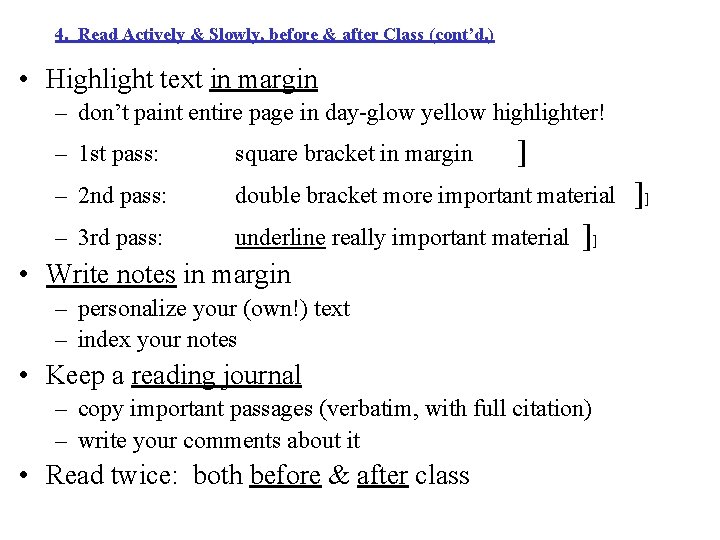 4. Read Actively & Slowly, before & after Class (cont'd.)

• Highlight text in margin
– don't paint entire page in day-glow yellow highlighter!
– 1st pass: square bracket in margin ]
– 2nd pass: double bracket more important material ]]
– 3rd pass: underline really important material ]]

• Write notes in margin
– personalize your (own!) text
– index your notes

• Keep a reading journal
– copy important passages (verbatim, with full citation)
– write your comments about it

• Read twice: both before & after class